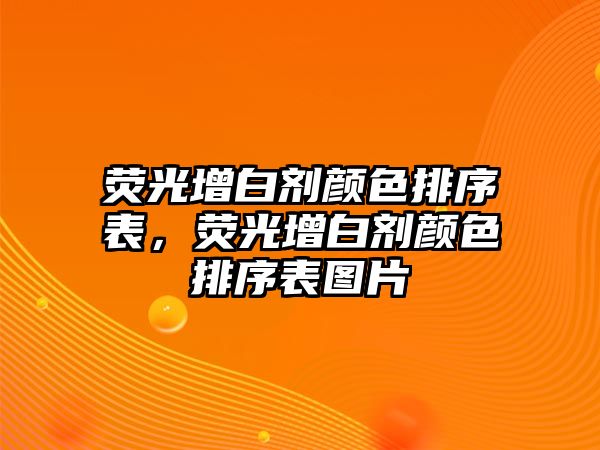 荧光增白剂颜色排序表，荧光增白剂颜色排序表图片